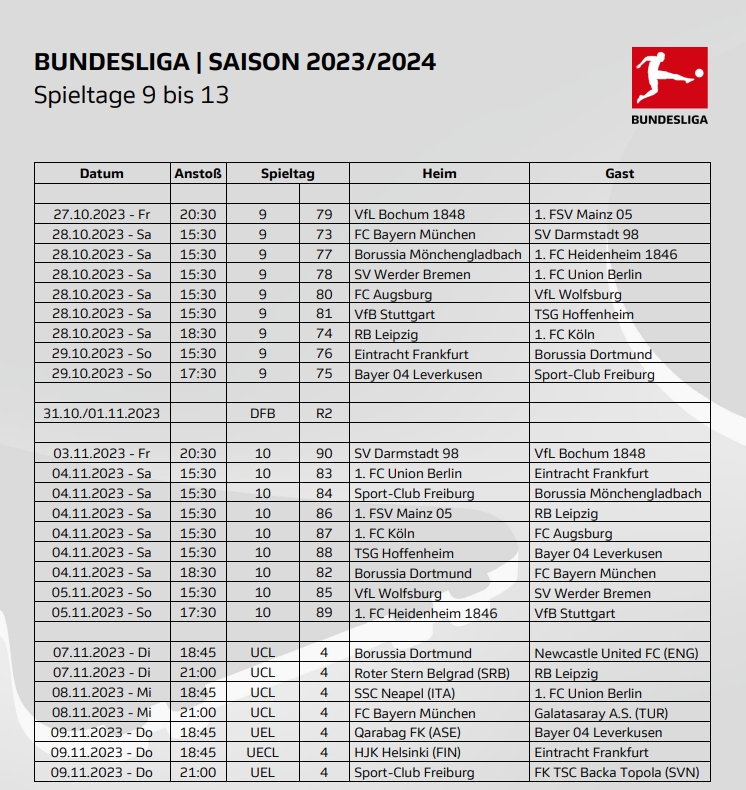 BUNDESLIGA | SAISON 2023/2024
Spieltage 9 bis 13

BUNDESLIGA

| Datum | Anstoß | Spieltag | | Heim | Gast |
|---|---|---|---|---|---|
| | | | | | |
| 27.10.2023 - Fr | 20:30 | 9 | 79 | VfL Bochum 1848 | 1. FSV Mainz 05 |
| 28.10.2023 - Sa | 15:30 | 9 | 73 | FC Bayern München | SV Darmstadt 98 |
| 28.10.2023 - Sa | 15:30 | 9 | 77 | Borussia Mönchengladbach | 1. FC Heidenheim 1846 |
| 28.10.2023 - Sa | 15:30 | 9 | 78 | SV Werder Bremen | 1. FC Union Berlin |
| 28.10.2023 - Sa | 15:30 | 9 | 80 | FC Augsburg | VfL Wolfsburg |
| 28.10.2023 - Sa | 15:30 | 9 | 81 | VfB Stuttgart | TSG Hoffenheim |
| 28.10.2023 - Sa | 18:30 | 9 | 74 | RB Leipzig | 1. FC Köln |
| 29.10.2023 - So | 15:30 | 9 | 76 | Eintracht Frankfurt | Borussia Dortmund |
| 29.10.2023 - So | 17:30 | 9 | 75 | Bayer 04 Leverkusen | Sport-Club Freiburg |
| | | | | | |
| 31.10./01.11.2023 | | DFB | R2 | | |
| | | | | | |
| 03.11.2023 - Fr | 20:30 | 10 | 90 | SV Darmstadt 98 | VfL Bochum 1848 |
| 04.11.2023 - Sa | 15:30 | 10 | 83 | 1. FC Union Berlin | Eintracht Frankfurt |
| 04.11.2023 - Sa | 15:30 | 10 | 84 | Sport-Club Freiburg | Borussia Mönchengladbach |
| 04.11.2023 - Sa | 15:30 | 10 | 86 | 1. FSV Mainz 05 | RB Leipzig |
| 04.11.2023 - Sa | 15:30 | 10 | 87 | 1. FC Köln | FC Augsburg |
| 04.11.2023 - Sa | 15:30 | 10 | 88 | TSG Hoffenheim | Bayer 04 Leverkusen |
| 04.11.2023 - Sa | 18:30 | 10 | 82 | Borussia Dortmund | FC Bayern München |
| 05.11.2023 - So | 15:30 | 10 | 85 | VfL Wolfsburg | SV Werder Bremen |
| 05.11.2023 - So | 17:30 | 10 | 89 | 1. FC Heidenheim 1846 | VfB Stuttgart |
| | | | | | |
| 07.11.2023 - Di | 18:45 | UCL | 4 | Borussia Dortmund | Newcastle United FC (ENG) |
| 07.11.2023 - Di | 21:00 | UCL | 4 | Roter Stern Belgrad (SRB) | RB Leipzig |
| 08.11.2023 - Mi | 18:45 | UCL | 4 | SSC Neapel (ITA) | 1. FC Union Berlin |
| 08.11.2023 - Mi | 21:00 | UCL | 4 | FC Bayern München | Galatasaray A.S. (TUR) |
| 09.11.2023 - Do | 18:45 | UEL | 4 | Qarabag FK (ASE) | Bayer 04 Leverkusen |
| 09.11.2023 - Do | 18:45 | UECL | 4 | HJK Helsinki (FIN) | Eintracht Frankfurt |
| 09.11.2023 - Do | 21:00 | UEL | 4 | Sport-Club Freiburg | FK TSC Backa Topola (SVN) |